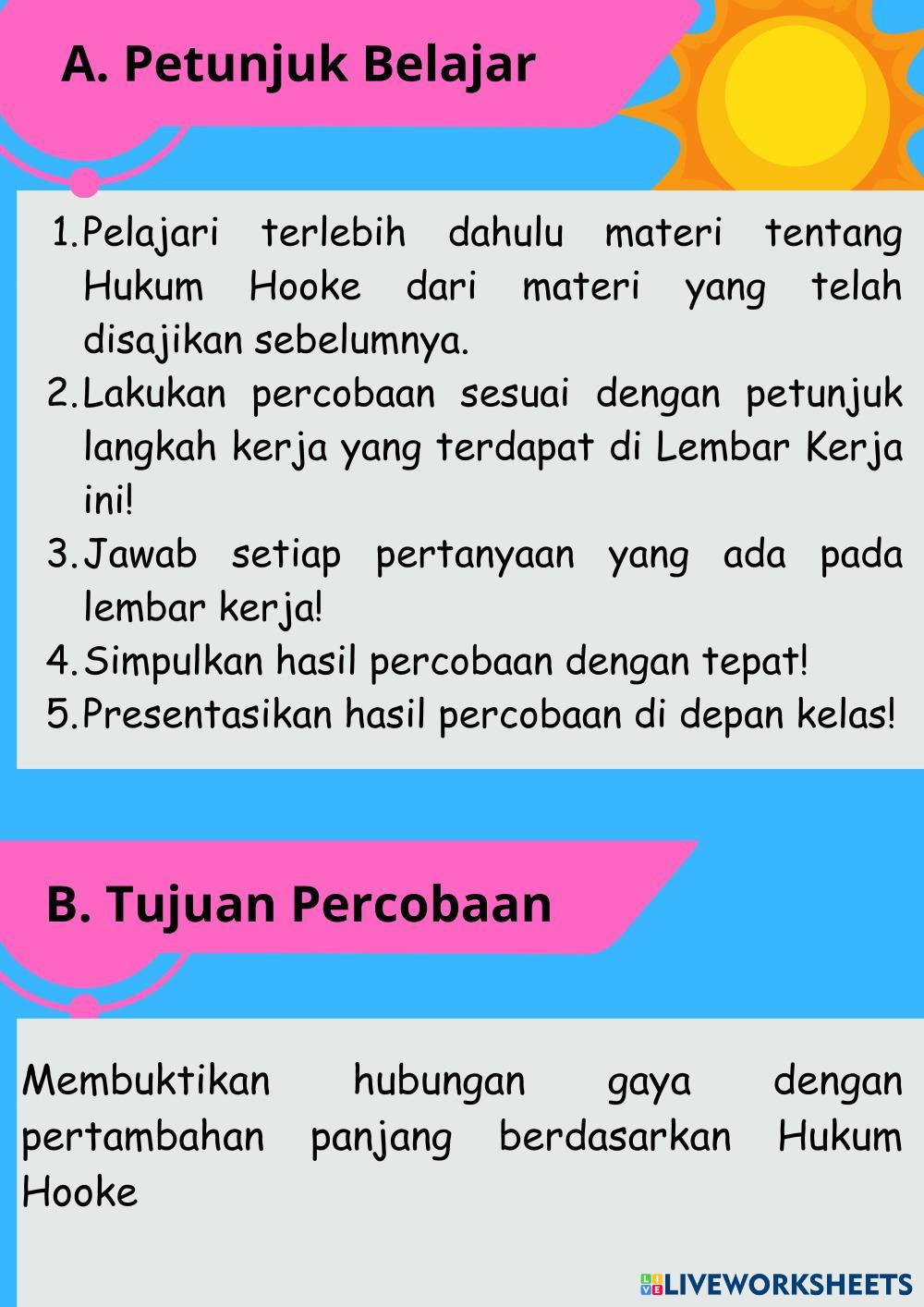 A. Petunjuk Belajar

1. Pelajari terlebih dahulu materi tentang Hukum Hooke dari materi yang telah disajikan sebelumnya.
2. Lakukan percobaan sesuai dengan petunjuk langkah kerja yang terdapat di Lembar Kerja ini!
3. Jawab setiap pertanyaan yang ada pada lembar kerja!
4. Simpulkan hasil percobaan dengan tepat!
5. Presentasikan hasil percobaan di depan kelas!

B. Tujuan Percobaan

Membuktikan hubungan gaya dengan pertambahan panjang berdasarkan Hukum Hooke

LIVEWORKSHEETS